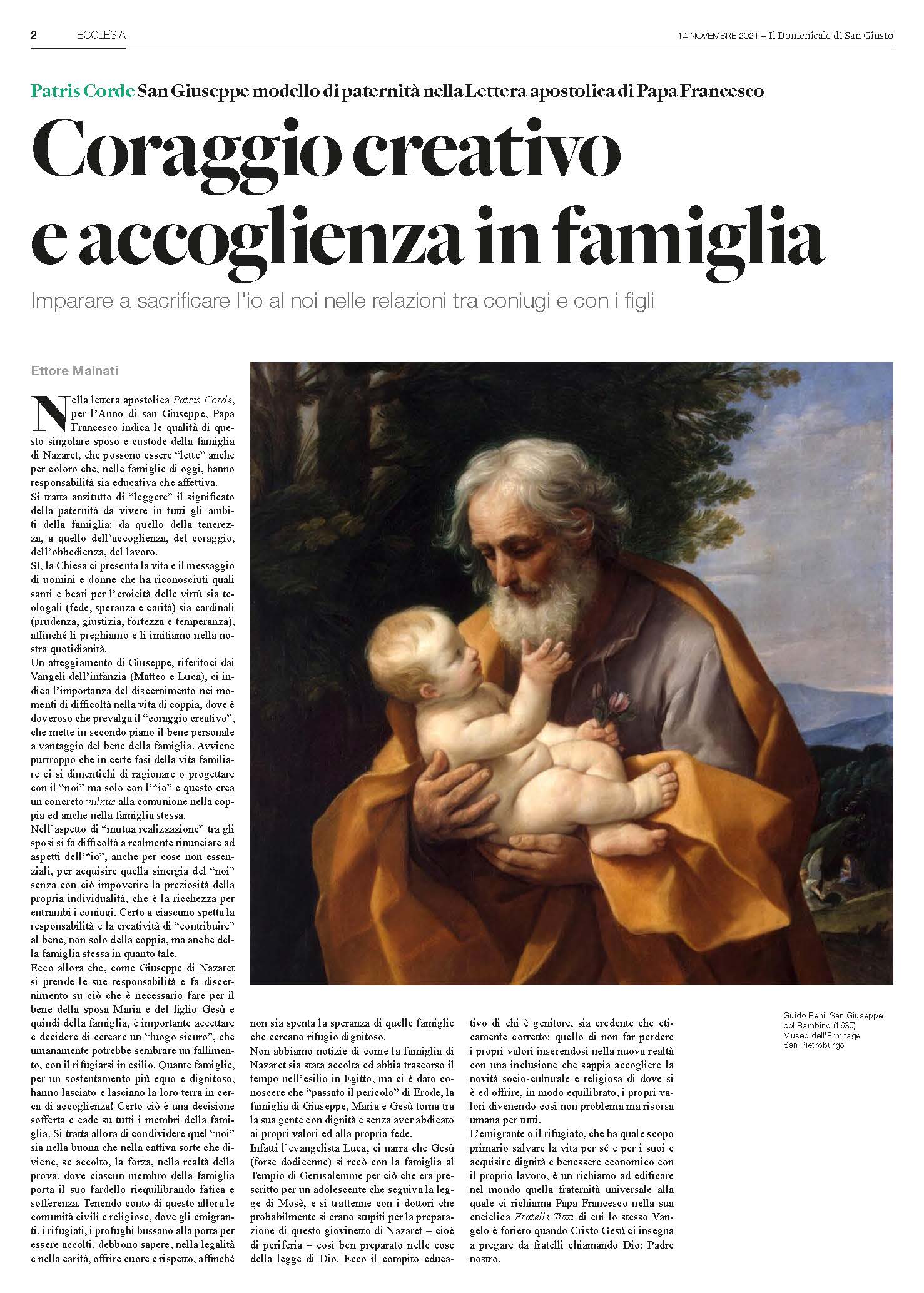 2 ECCLESIA 14 NOVEMBRE 2021 – Il Domenicale di San Giusto

Patris Corde San Giuseppe modello di paternità nella Lettera apostolica di Papa Francesco

Coraggio creativo e accoglienza in famiglia

Imparare a sacrificare l'io al noi nelle relazioni tra coniugi e con i figli

Ettore Malnati

Nella lettera apostolica Patris Corde, per l'Anno di san Giuseppe, Papa Francesco indica le qualità di questo singolare sposo e custode della famiglia di Nazaret, che possono essere "lette" anche per coloro che, nelle famiglie di oggi, hanno responsabilità sia educativa che affettiva.
Si tratta anzitutto di "leggere" il significato della paternità da vivere in tutti gli ambiti della famiglia: da quello della tenerezza, a quello dell'accoglienza, del coraggio, dell'obbedienza, del lavoro.
Sì, la Chiesa ci presenta la vita e il messaggio di uomini e donne che ha riconosciuti quali santi e beati per l'eroicità delle virtù sia teologali (fede, speranza e carità) sia cardinali (prudenza, giustizia, fortezza e temperanza), affinché li preghiamo e li imitiamo nella nostra quotidianità.
Un atteggiamento di Giuseppe, riferitoci dai Vangeli dell'infanzia (Matteo e Luca), ci indica l'importanza del discernimento nei momenti di difficoltà nella vita di coppia, dove è doveroso che prevalga il "coraggio creativo", che mette in secondo piano il bene personale a vantaggio del bene della famiglia. Avviene purtroppo che in certe fasi della vita familiare ci si dimentichi di ragionare o progettare con il "noi" ma solo con l'"io" e questo crea un concreto vulnus alla comunione nella coppia ed anche nella famiglia stessa.
Nell'aspetto di "mutua realizzazione" tra gli sposi si fa difficoltà a realmente rinunciare ad aspetti dell'"io", anche per cose non essenziali, per acquisire quella sinergia del "noi" senza con ciò impoverire la preziosità della propria individualità, che è la ricchezza per entrambi i coniugi. Certo a ciascuno spetta la responsabilità e la creatività di "contribuire" al bene, non solo della coppia, ma anche della famiglia stessa in quanto tale.
Ecco allora che, come Giuseppe di Nazaret si prende le sue responsabilità e fa discernimento su ciò che è necessario fare per il bene della sposa Maria e del figlio Gesù e quindi della famiglia, è importante accettare e decidere di cercare un "luogo sicuro", che umanamente potrebbe sembrare un fallimento, con il rifugiarsi in esilio. Quante famiglie, per un sostentamento più equo e dignitoso, hanno lasciato e lasciano la loro terra in cerca di accoglienza! Certo ciò è una decisione sofferta e cade su tutti i membri della famiglia. Si tratta allora di condividere quel "noi" sia nella buona che nella cattiva sorte che diviene, se accolto, la forza, nella realtà della prova, dove ciascun membro della famiglia porta il suo fardello riequilibrando fatica e sofferenza. Tenendo conto di questo allora le comunità civili e religiose, dove gli emigranti, i rifugiati, i profughi bussano alla porta per essere accolti, debbono sapere, nella legalità e nella carità, offrire cuore e rispetto, affinché non sia spenta la speranza di quelle famiglie che cercano rifugio dignitoso.
Non abbiamo notizie di come la famiglia di Nazaret sia stata accolta ed abbia trascorso il tempo nell'esilio in Egitto, ma ci è dato conoscere che "passato il pericolo" di Erode, la famiglia di Giuseppe, Maria e Gesù torna tra la sua gente con dignità e senza aver abdicato ai propri valori ed alla propria fede.
Infatti l'evangelista Luca, ci narra che Gesù (forse dodicenne) si recò con la famiglia al Tempio di Gerusalemme per ciò che era prescritto per un adolescente che seguiva la legge di Mosè, e si trattenne con i dottori che probabilmente si erano stupiti per la preparazione di questo giovinetto di Nazaret – cioè di periferia – così ben preparato nelle cose della legge di Dio. Ecco il compito educativo di chi è genitore, sia credente che eticamente corretto: quello di non far perdere i propri valori inserendosi nella nuova realtà con una inclusione che sappia accogliere la novità socio-culturale e religiosa di dove si è ed offrire, in modo equilibrato, i propri valori divenendo così non problema ma risorsa umana per tutti.
L'emigrante o il rifugiato, che ha quale scopo primario salvare la vita per sé e per i suoi e acquisire dignità e benessere economico con il proprio lavoro, è un richiamo ad edificare nel mondo quella fraternità universale alla quale ci richiama Papa Francesco nella sua enciclica Fratelli Tutti di cui lo stesso Vangelo è foriero quando Cristo Gesù ci insegna a pregare da fratelli chiamando Dio: Padre nostro.

Guido Reni, San Giuseppe col Bambino (1635) Museo dell'Ermitage San Pietroburgo